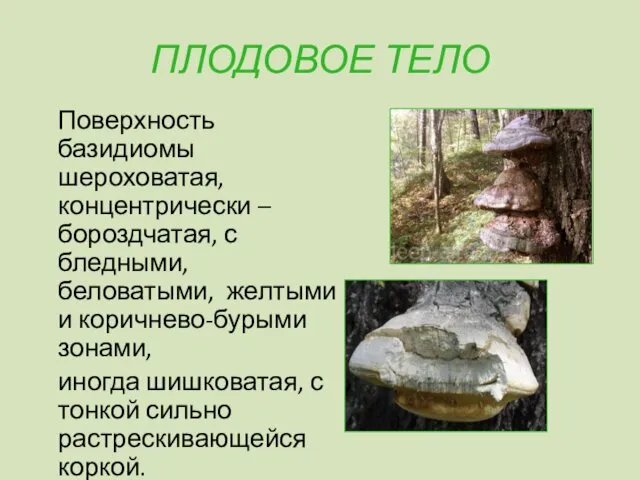 ПЛОДОВОЕ ТЕЛО

Поверхность базидиомы шероховатая, концентрически – бороздчатая, с бледными, беловатыми, желтыми и коричнево-бурыми зонами,

иногда шишковатая, с тонкой сильно растрескивающейся коркой.